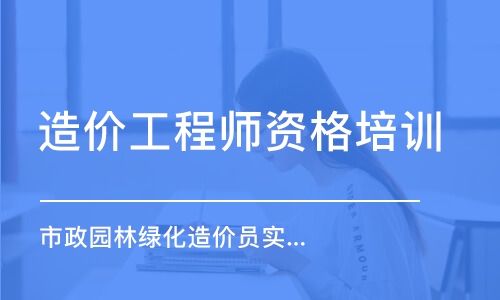 造价工程师资格培训

市政园林绿化造价员实...

UNDER ARMOUR